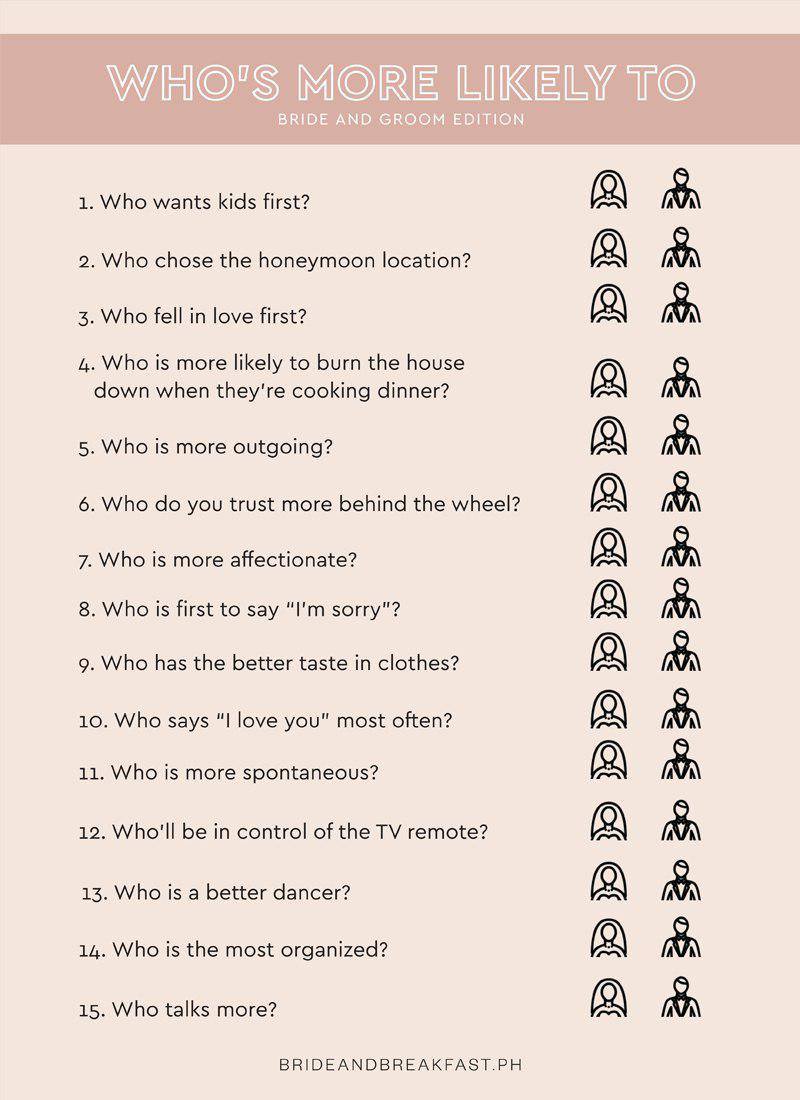 WHO'S MORE LIKELY TO
BRIDE AND GROOM EDITION

1. Who wants kids first?

2. Who chose the honeymoon location?

3. Who fell in love first?

4. Who is more likely to burn the house down when they're cooking dinner?

5. Who is more outgoing?

6. Who do you trust more behind the wheel?

7. Who is more affectionate?

8. Who is first to say "I'm sorry"?

9. Who has the better taste in clothes?

10. Who says "I love you" most often?

11. Who is more spontaneous?

12. Who'll be in control of the TV remote?

13. Who is a better dancer?

14. Who is the most organized?

15. Who talks more?

BRIDEANDBREAKFAST.PH